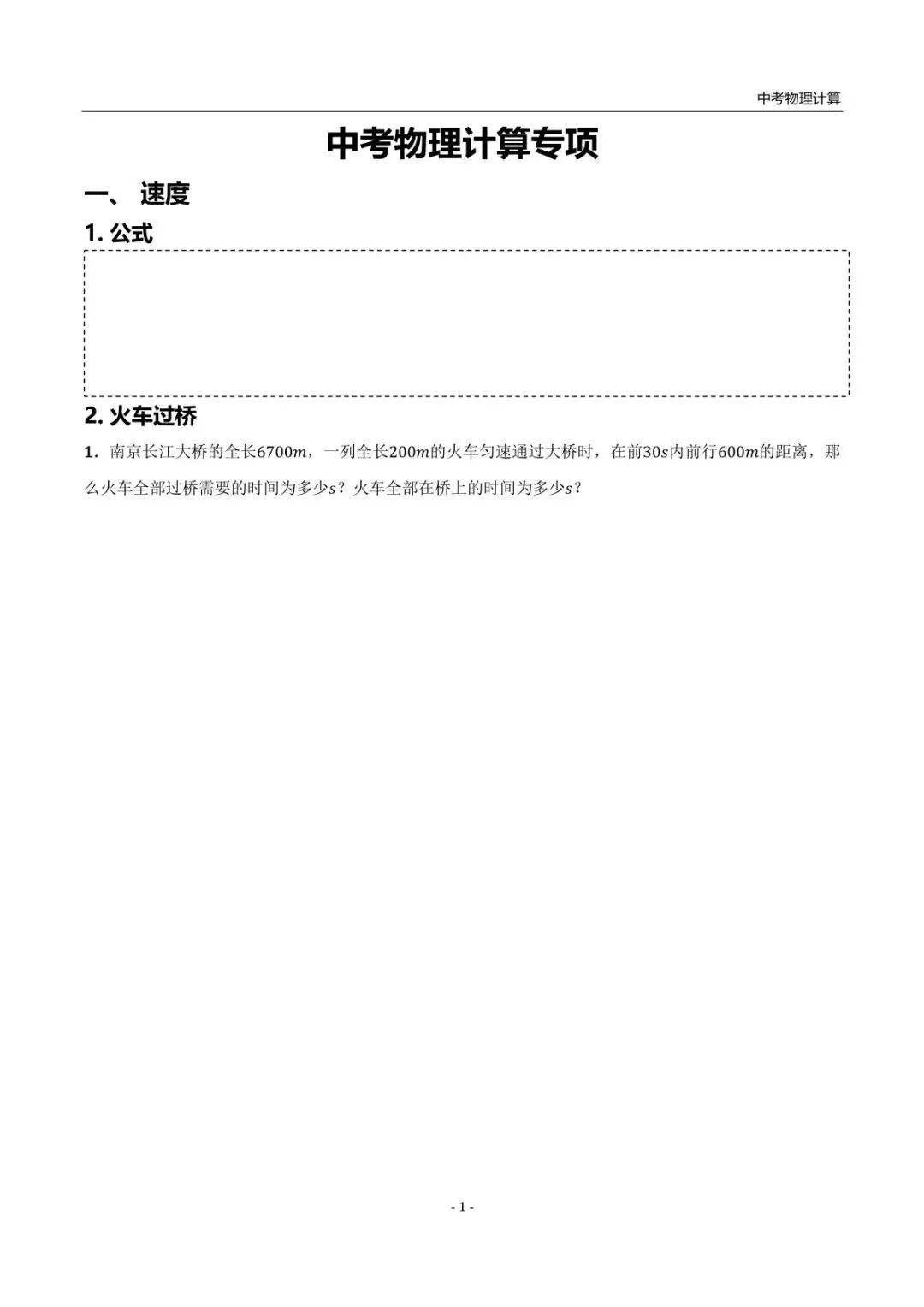 中考物理计算

中考物理计算专项

一、 速度

1. 公式

2. 火车过桥

1. 南京长江大桥的全长$6700m$，一列全长$200m$的火车匀速通过大桥时，在前$30s$内前行$600m$的距离，那么火车全部过桥需要的时间为多少$s$？火车全部在桥上的时间为多少$s$？

- 1 -